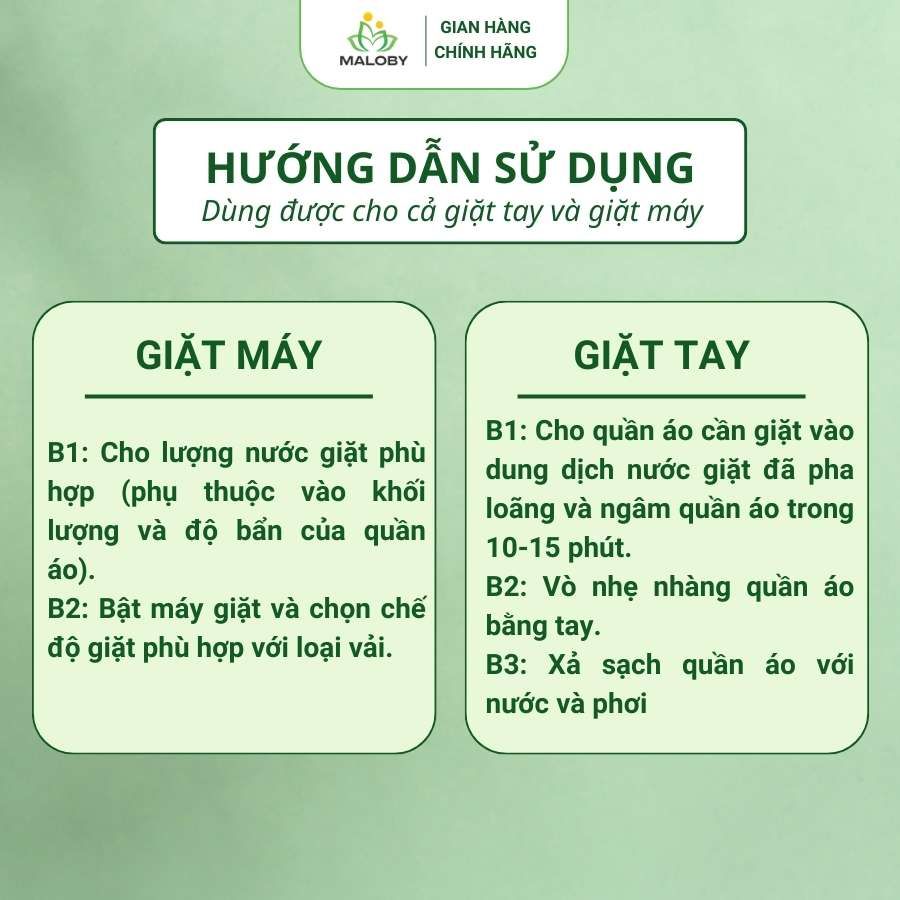 MALOBY
GIAN HÀNG
CHÍNH HÃNG

HƯỚNG DẪN SỬ DỤNG
Dùng được cho cả giặt tay và giặt máy

GIẶT MÁY

B1: Cho lượng nước giặt phù hợp (phụ thuộc vào khối lượng và độ bẩn của quần áo).
B2: Bật máy giặt và chọn chế độ giặt phù hợp với loại vải.

GIẶT TAY

B1: Cho quần áo cần giặt vào dung dịch nước giặt đã pha loãng và ngâm quần áo trong 10-15 phút.
B2: Vò nhẹ nhàng quần áo bằng tay.
B3: Xả sạch quần áo với nước và phơi